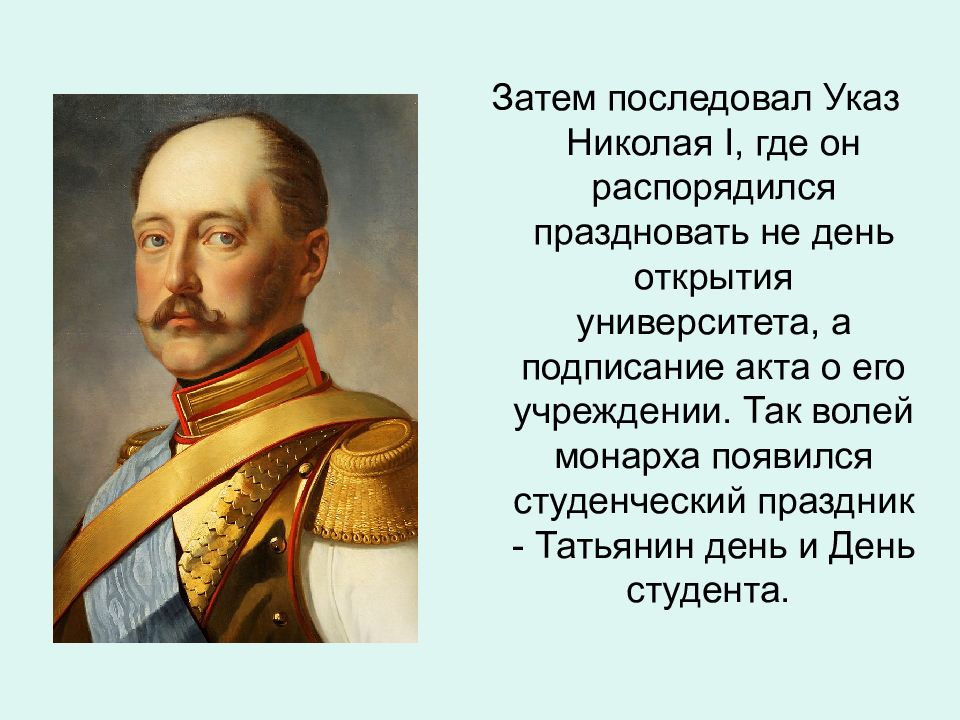 Затем последовал Указ Николая I, где он распорядился праздновать не день открытия университета, а подписание акта о его учреждении. Так волей монарха появился студенческий праздник - Татьянин день и День студента.